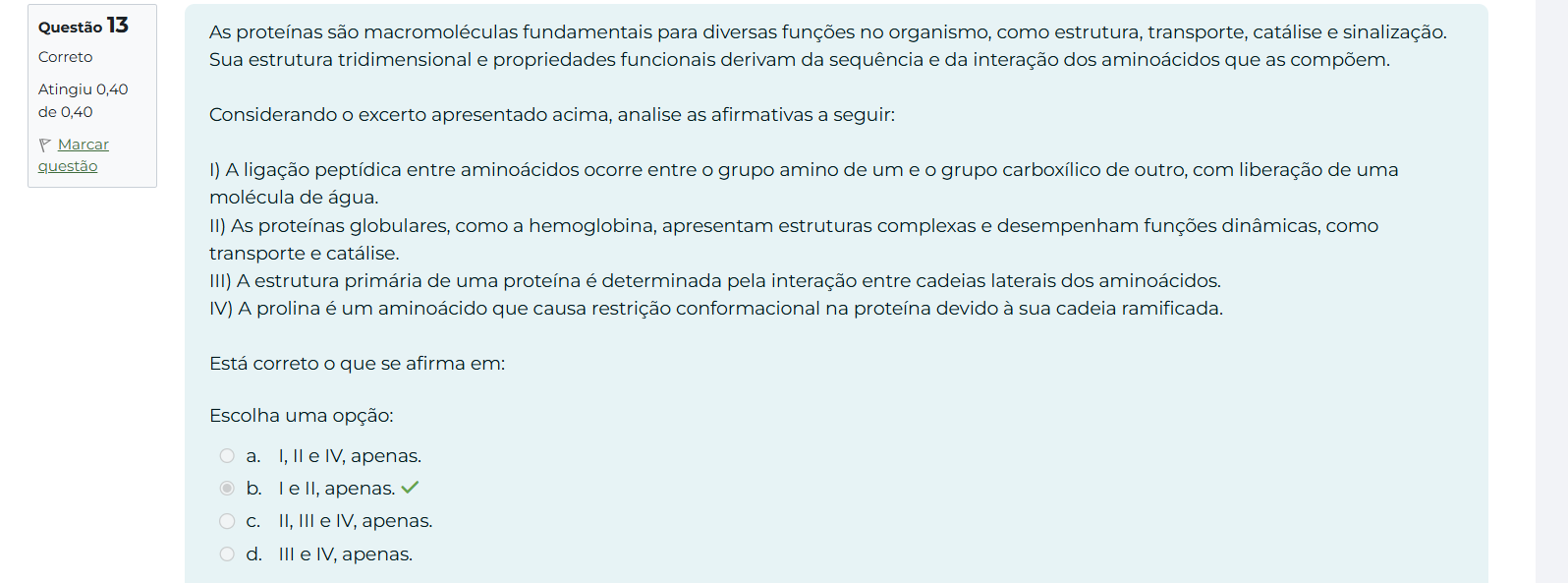 Questão 13
Correto
Atingiu 0,40 de 0,40
Marcar questão

As proteínas são macromoléculas fundamentais para diversas funções no organismo, como estrutura, transporte, catálise e sinalização. Sua estrutura tridimensional e propriedades funcionais derivam da sequência e da interação dos aminoácidos que as compõem.

Considerando o excerto apresentado acima, analise as afirmativas a seguir:

I) A ligação peptídica entre aminoácidos ocorre entre o grupo amino de um e o grupo carboxílico de outro, com liberação de uma molécula de água.
II) As proteínas globulares, como a hemoglobina, apresentam estruturas complexas e desempenham funções dinâmicas, como transporte e catálise.
III) A estrutura primária de uma proteína é determinada pela interação entre cadeias laterais dos aminoácidos.
IV) A prolina é um aminoácido que causa restrição conformacional na proteína devido à sua cadeia ramificada.

Está correto o que se afirma em:

Escolha uma opção:
a. I, II e IV, apenas.
b. I e II, apenas.
c. II, III e IV, apenas.
d. III e IV, apenas.